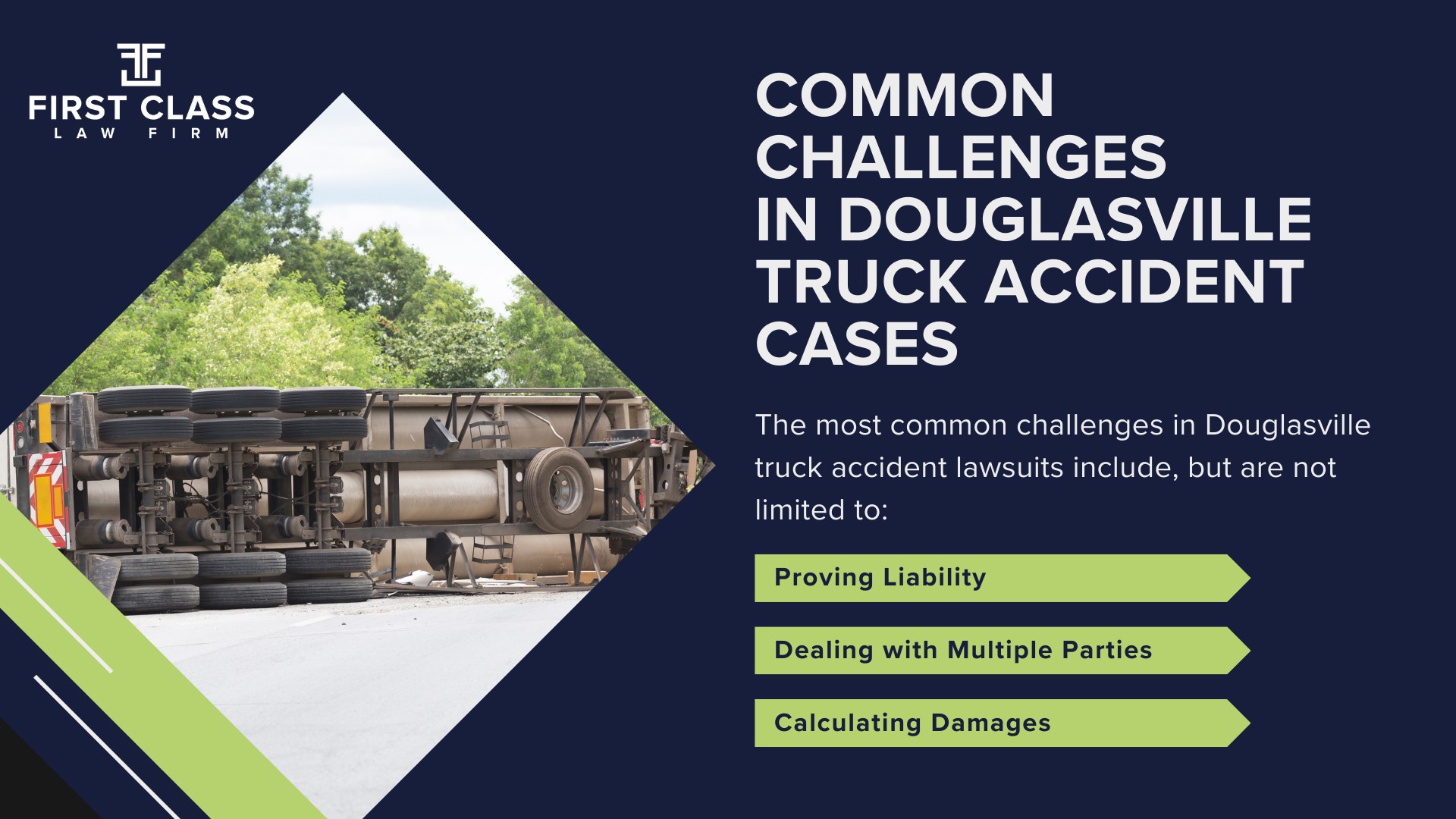 FIRST CLASS
LAW FIRM

COMMON CHALLENGES IN DOUGLASVILLE TRUCK ACCIDENT CASES

The most common challenges in Douglasville truck accident lawsuits include, but are not limited to:

Proving Liability

Dealing with Multiple Parties

Calculating Damages